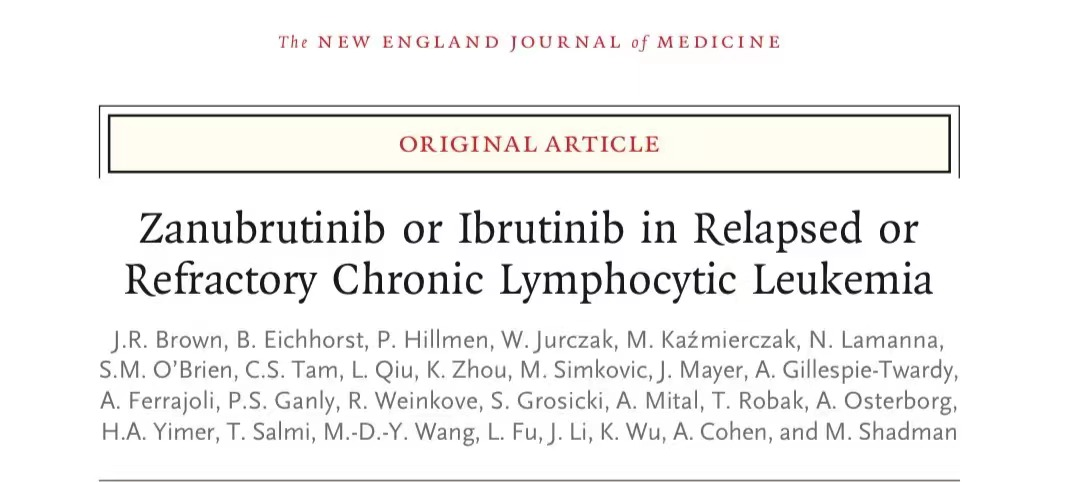 The NEW ENGLAND JOURNAL of MEDICINE

ORIGINAL ARTICLE

Zanubrutinib or Ibrutinib in Relapsed or Refractory Chronic Lymphocytic Leukemia

J.R. Brown, B. Eichhorst, P. Hillmen, W. Jurczak, M. Kaźmierczak, N. Lamanna, S.M. O'Brien, C.S. Tam, L. Qiu, K. Zhou, M. Simkovic, J. Mayer, A. Gillespie-Twardy, A. Ferrajoli, P.S. Ganly, R. Weinkove, S. Grosicki, A. Mital, T. Robak, A. Osterborg, H.A. Yimer, T. Salmi, M.-D.-Y. Wang, L. Fu, J. Li, K. Wu, A. Cohen, and M. Shadman